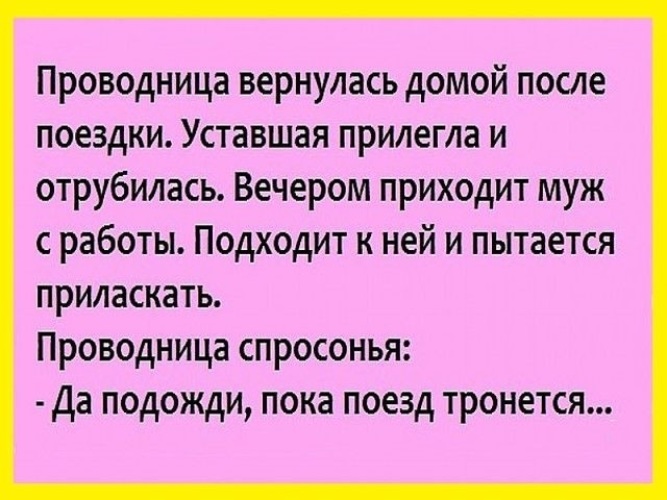 Проводница вернулась домой после поездки. Уставшая прилегла и отрубилась. Вечером приходит муж с работы. Подходит к ней и пытается приласкать.
Проводница спросонья:
- Да подожди, пока поезд тронется...